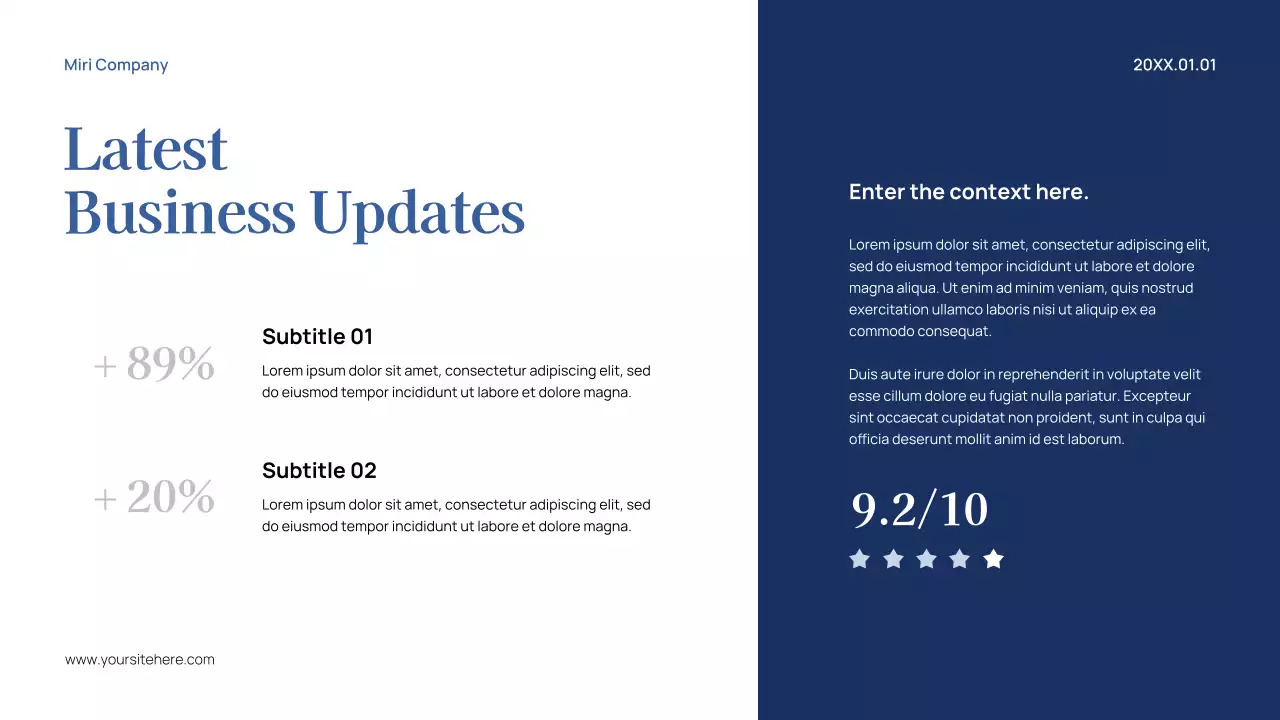 Miri Company

Latest
Business Updates

+ 89%

Subtitle 01

Lorem ipsum dolor sit amet, consectetur adipiscing elit, sed do eiusmod tempor incididunt ut labore et dolore magna.

+ 20%

Subtitle 02

Lorem ipsum dolor sit amet, consectetur adipiscing elit, sed do eiusmod tempor incididunt ut labore et dolore magna.

www.yoursitehere.com

20XX.01.01

Enter the context here.

Lorem ipsum dolor sit amet, consectetur adipiscing elit, sed do eiusmod tempor incididunt ut labore et dolore magna aliqua. Ut enim ad minim veniam, quis nostrud exercitation ullamco laboris nisi ut aliquip ex ea commodo consequat.

Duis aute irure dolor in reprehenderit in voluptate velit esse cillum dolore eu fugiat nulla pariatur. Excepteur sint occaecat cupidatat non proident, sunt in culpa qui officia deserunt mollit anim id est laborum.

9.2/10